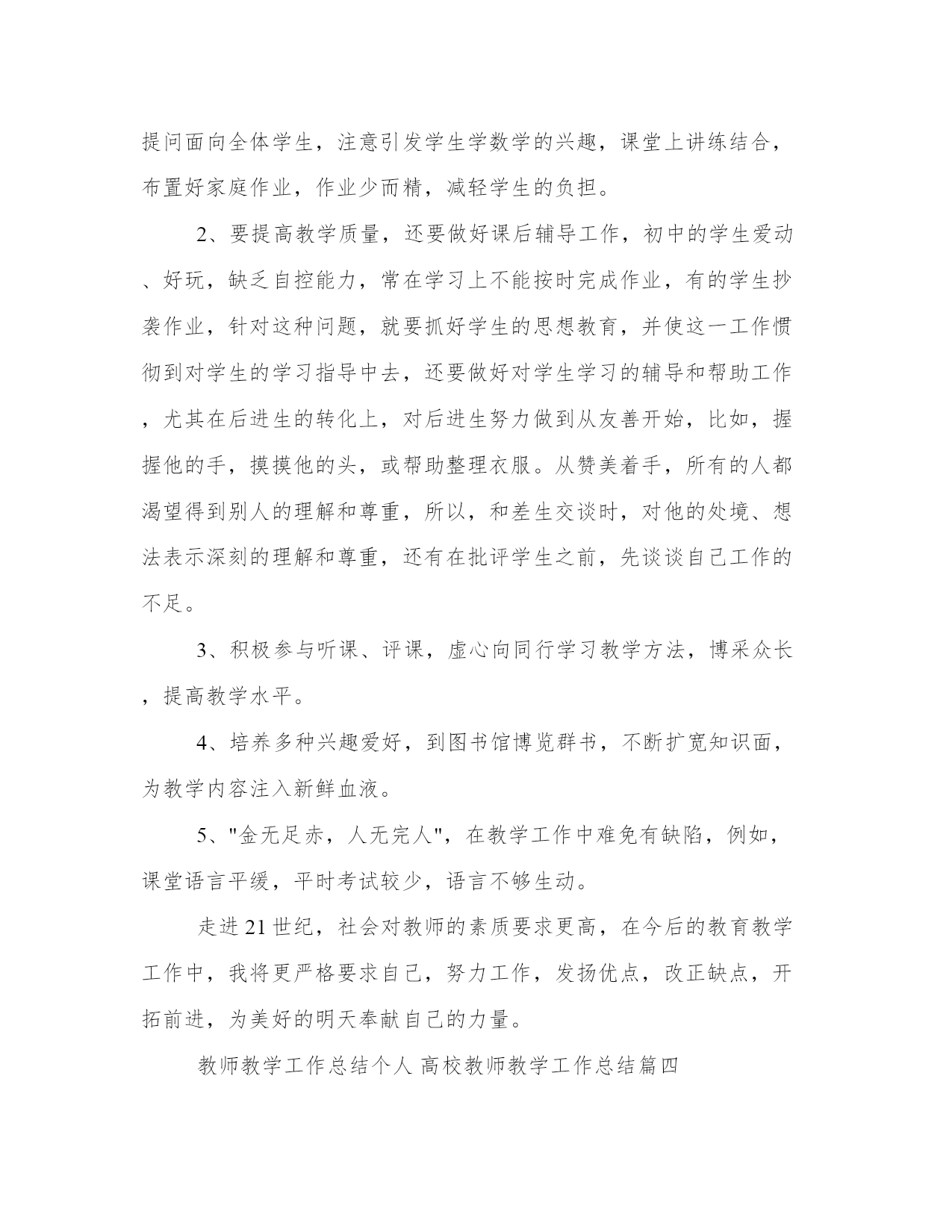 提问面向全体学生，注意引发学生学数学的兴趣，课堂上讲练结合，布置好家庭作业，作业少而精，减轻学生的负担。

2、要提高教学质量，还要做好课后辅导工作，初中的学生爱动、好玩，缺乏自控能力，常在学习上不能按时完成作业，有的学生抄袭作业，针对这种问题，就要抓好学生的思想教育，并使这一工作惯彻到对学生的学习指导中去，还要做好对学生学习的辅导和帮助工作，尤其在后进生的转化上，对后进生努力做到从友善开始，比如，握握他的手，摸摸他的头，或帮助整理衣服。从赞美着手，所有的人都渴望得到别人的理解和尊重，所以，和差生交谈时，对他的处境、想法表示深刻的理解和尊重，还有在批评学生之前，先谈谈自己工作的不足。

3、积极参与听课、评课，虚心向同行学习教学方法，博采众长，提高教学水平。

4、培养多种兴趣爱好，到图书馆博览群书，不断扩宽知识面，为教学内容注入新鲜血液。

5、"金无足赤，人无完人"，在教学工作中难免有缺陷，例如，课堂语言平缓，平时考试较少，语言不够生动。

走进21世纪，社会对教师的素质要求更高，在今后的教育教学工作中，我将更严格要求自己，努力工作，发扬优点，改正缺点，开拓前进，为美好的明天奉献自己的力量。

教师教学工作总结个人 高校教师教学工作总结篇四